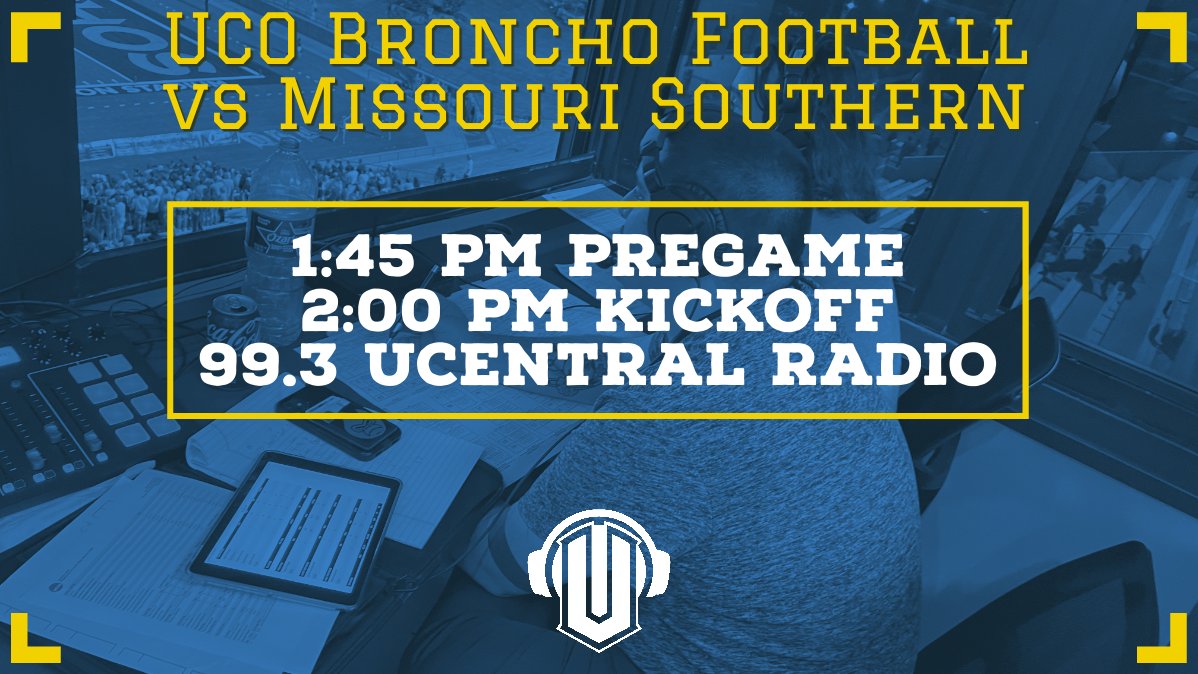 UCO Broncho Football
vs Missouri Southern

1:45 PM PREGAME
2:00 PM KICKOFF
99.3 UCENTRAL RADIO